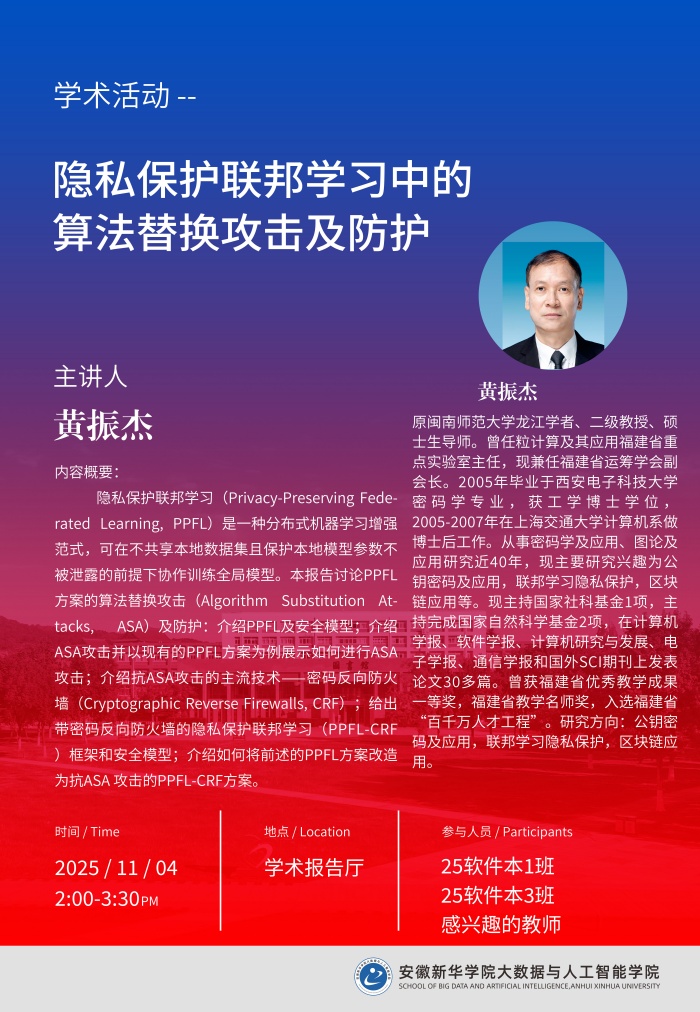 学术活动 --

隐私保护联邦学习中的算法替换攻击及防护

主讲人

黄振杰

内容概要：

隐私保护联邦学习（Privacy-Preserving Federated Learning, PPFL）是一种分布式机器学习增强范式，可在不共享本地数据集且保护本地模型参数不被泄露的前提下协作训练全局模型。本报告讨论PPFL方案的算法替换攻击（Algorithm Substitution Attacks, ASA）及防护：介绍PPFL及安全模型；介绍ASA攻击并以现有的PPFL方案为例展示如何进行ASA攻击；介绍抗ASA攻击的主流技术——密码反向防火墙（Cryptographic Reverse Firewalls, CRF）；给出带密码反向防火墙的隐私保护联邦学习（PPFL-CRF）框架和安全模型；介绍如何将前述的PPFL方案改造为抗ASA 攻击的PPFL-CRF方案。

黄振杰

原闽南师范大学龙江学者、二级教授、硕士生导师。曾任粒计算及其应用福建省重点实验室主任，现兼任福建省运筹学会副会长。2005年毕业于西安电子科技大学密码学专业，获工学博士学位，2005-2007年在上海交通大学计算机系做博士后工作。从事密码学及应用、图论及应用研究近40年，现主要研究兴趣为公钥密码及应用，联邦学习隐私保护，区块链应用等。现主持国家社科基金1项，主持完成国家自然科学基金2项，在计算机学报、软件学报、计算机研究与发展、电子学报、通信学报和国外SCI期刊上发表论文30多篇。曾获福建省优秀教学成果一等奖，福建省教学名师奖，入选福建省“百千万人才工程”。研究方向：公钥密码及应用，联邦学习隐私保护，区块链应用。

时间 / Time

2025 / 11 / 04
2:00-3:30PM

地点 / Location

学术报告厅

参与人员 / Participants

25软件本1班
25软件本3班
感兴趣的教师

安徽新华学院大数据与人工智能学院
SCHOOL OF BIG DATA AND ARTIFICIAL INTELLIGENCE,ANHUI XINHUA UNIVERSITY